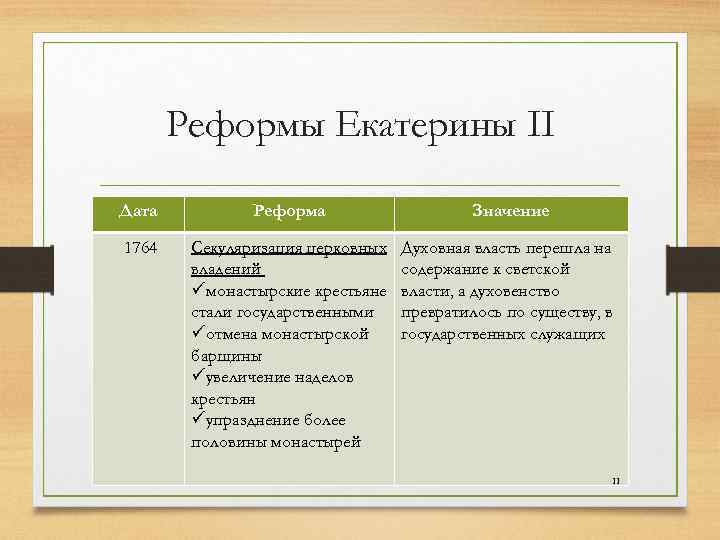 Реформы Екатерины II

| Дата | Реформа | Значение |
|---|---|---|
| 1764 | Секуляризация церковных владений ✓монастырские крестьяне стали государственными ✓отмена монастырской барщины ✓увеличение наделов крестьян ✓упразднение более половины монастырей | Духовная власть перешла на содержание к светской власти, а духовенство превратилось по существу, в государственных служащих |

11